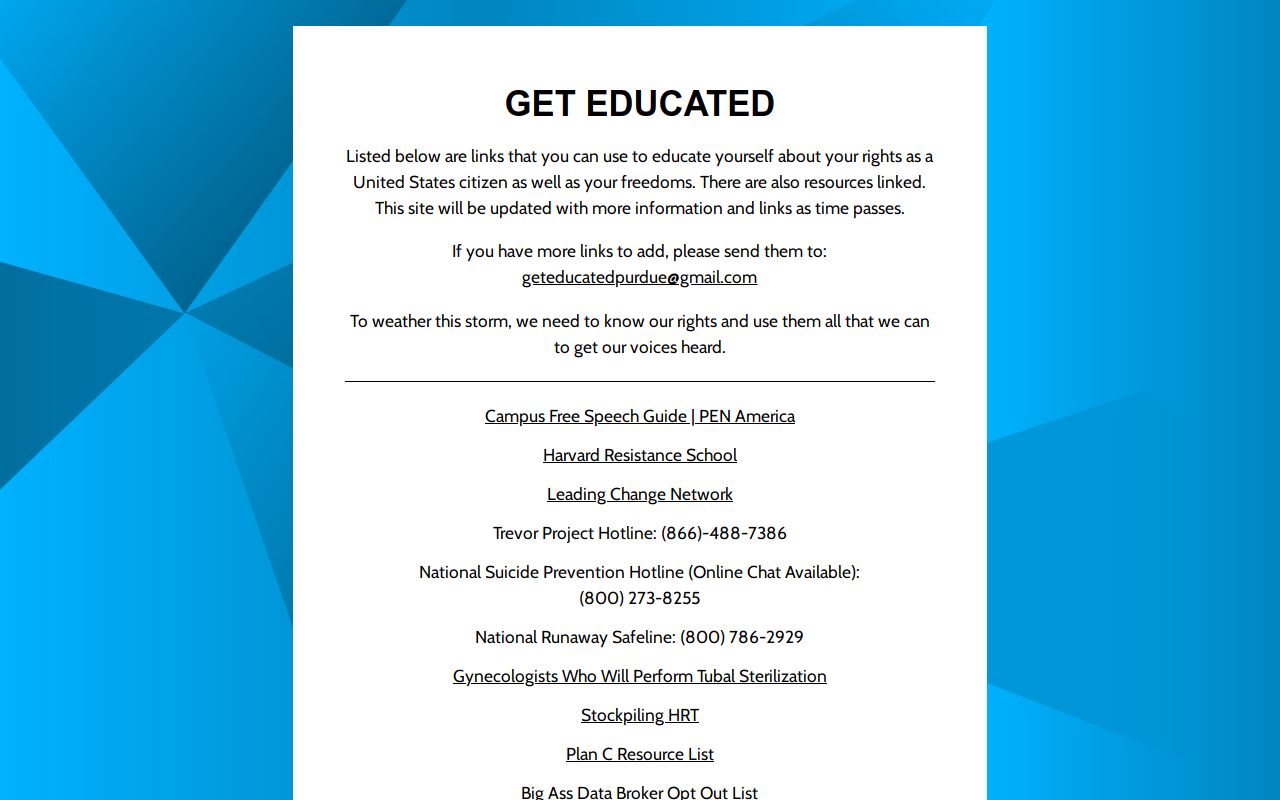 GET EDUCATED

Listed below are links that you can use to educate yourself about your rights as a United States citizen as well as your freedoms. There are also resources linked. This site will be updated with more information and links as time passes.

If you have more links to add, please send them to: geteducatedpurdue@gmail.com

To weather this storm, we need to know our rights and use them all that we can to get our voices heard.

Campus Free Speech Guide | PEN America

Harvard Resistance School

Leading Change Network

Trevor Project Hotline: (866)-488-7386

National Suicide Prevention Hotline (Online Chat Available): (800) 273-8255

National Runaway Safeline: (800) 786-2929

Gynecologists Who Will Perform Tubal Sterilization

Stockpiling HRT

Plan C Resource List

Big Ass Data Broker Opt Out List